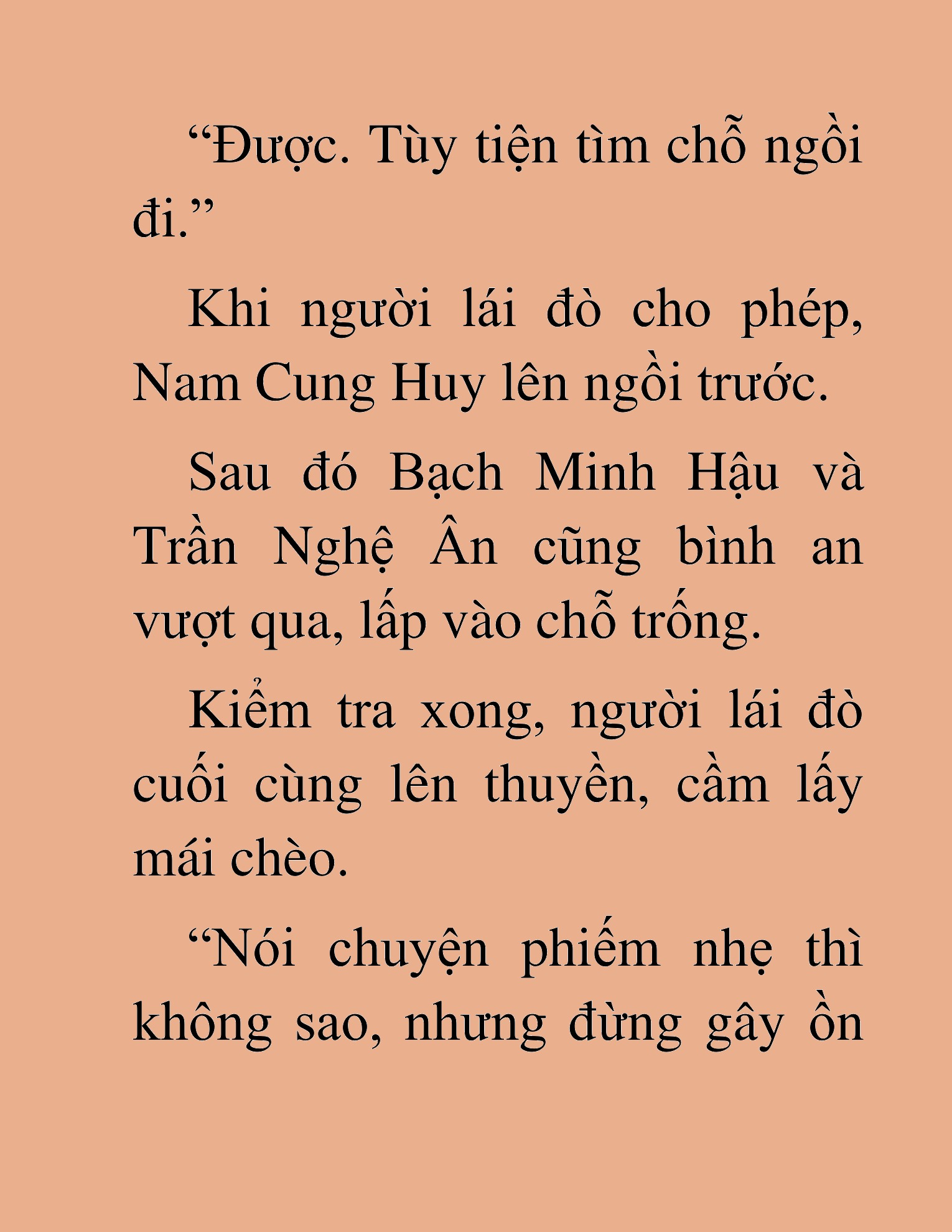 “Được. Tùy tiện tìm chỗ ngồi đi.”

Khi người lái đò cho phép, Nam Cung Huy lên ngồi trước.

Sau đó Bạch Minh Hậu và Trần Nghệ Ân cũng bình an vượt qua, lấp vào chỗ trống.

Kiểm tra xong, người lái đò cuối cùng lên thuyền, cầm lấy mái chèo.

“Nói chuyện phiếm nhẹ thì không sao, nhưng đừng gây ồn